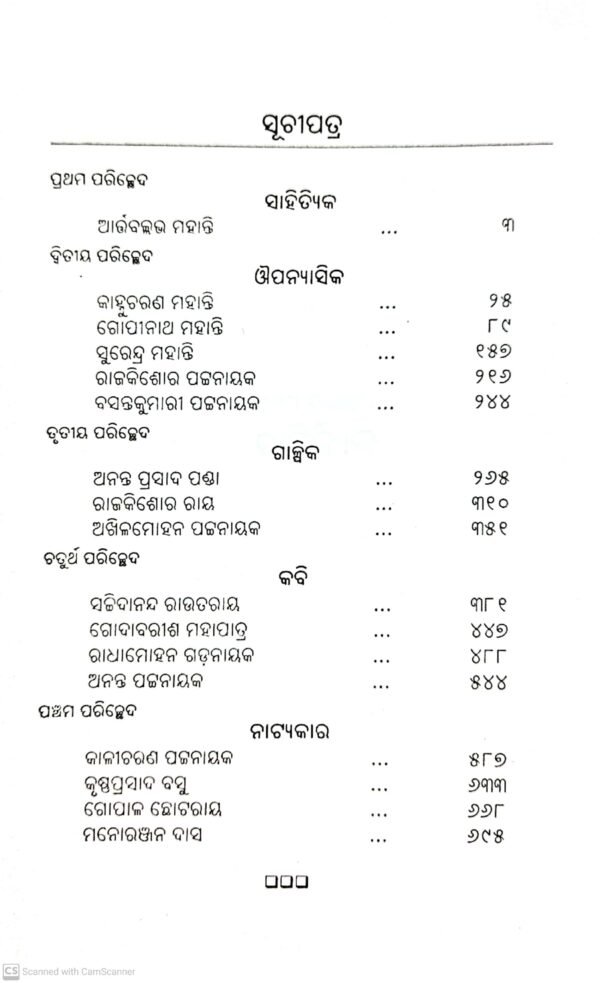 ସୂଚୀପତ୍ର

ପ୍ରଥମ ପରିଚ୍ଛେଦ

ସାହିତ୍ୟିକ

ଆର୍ତ୍ତବଲ୍ଲଭ ମହାନ୍ତି ... ୩

ଦ୍ୱିତୀୟ ପରିଚ୍ଛେଦ

ଔପନ୍ୟାସିକ

କାହ୍ନୁଚରଣ ମହାନ୍ତି ... ୨୫
ଗୋପୀନାଥ ମହାନ୍ତି ... ୮୯
ସୁରେନ୍ଦ୍ର ମହାନ୍ତି ... ୧୫୭
ରାଜକିଶୋର ପଟ୍ଟନାୟକ ... ୨୧୬
ବସନ୍ତକୁମାରୀ ପଟ୍ଟନାୟକ ... ୨୪୪

ତୃତୀୟ ପରିଚ୍ଛେଦ

ଗାଳ୍ପିକ

ଅନନ୍ତ ପ୍ରସାଦ ପଣ୍ଡା ... ୨୬୫
ରାଜକିଶୋର ରାୟ ... ୩୧୦
ଅଖିଳମୋହନ ପଟ୍ଟନାୟକ ... ୩୫୧

ଚତୁର୍ଥ ପରିଚ୍ଛେଦ

କବି

ସଚ୍ଚିଦାନନ୍ଦ ରାଉତରାୟ ... ୩୮୧
ଗୋଦାବରୀଶ ମହାପାତ୍ର ... ୪୪୭
ରାଧାମୋହନ ଗଡ଼ନାୟକ ... ୪୮୮
ଅନନ୍ତ ପଟ୍ଟନାୟକ ... ୫୪୪

ପଞ୍ଚମ ପରିଚ୍ଛେଦ

ନାଟ୍ୟକାର

କାଳୀଚରଣ ପଟ୍ଟନାୟକ ... ୫୮୭
କୃଷ୍ଣପ୍ରସାଦ ବସୁ ... ୬୩୩
ଗୋପାଳ ଛୋଟରାୟ ... ୬୬୮
ମନୋରଞ୍ଜନ ଦାସ ... ୬୯୫

□□□

CS Scanned with CamScanner